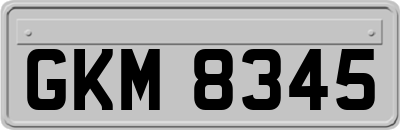 GKM 8345